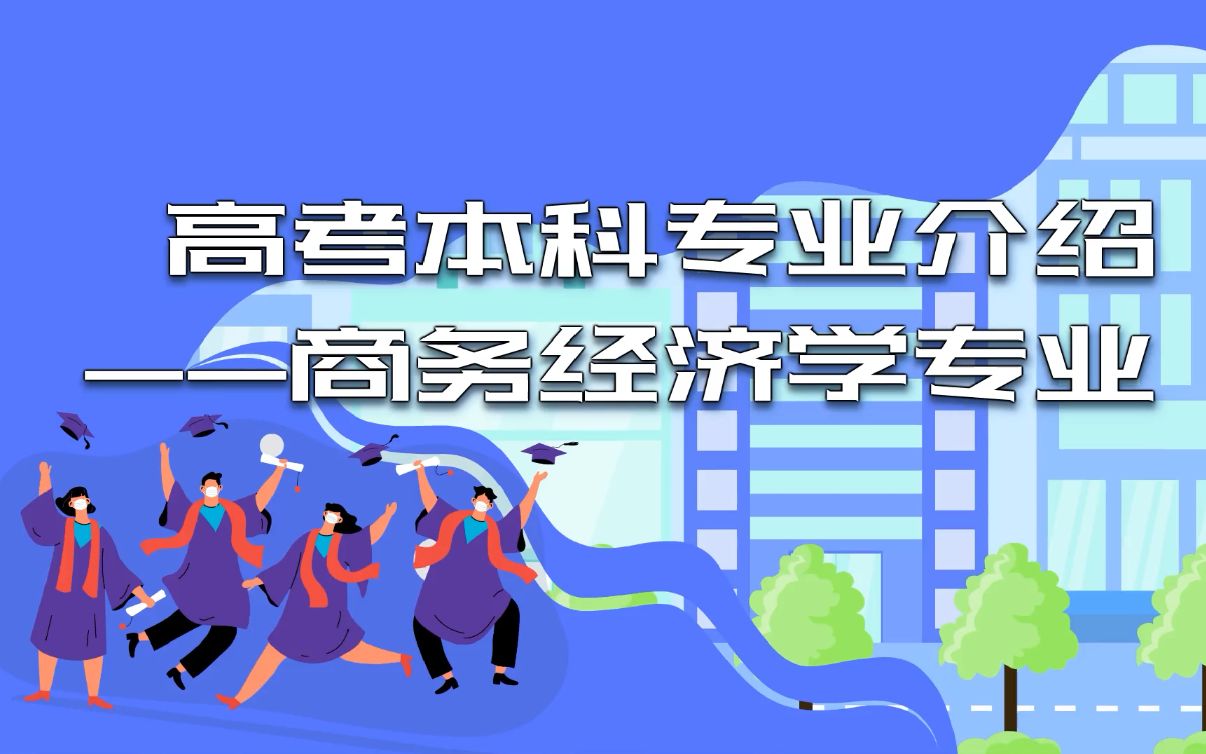 高考本科专业介绍
——商务经济学专业